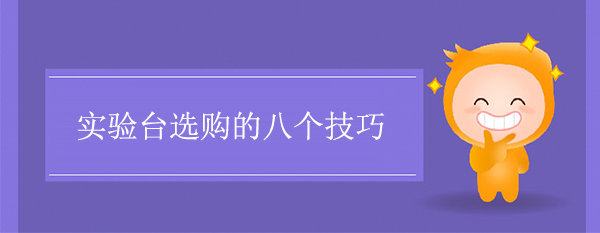 实验台选购的八个技巧